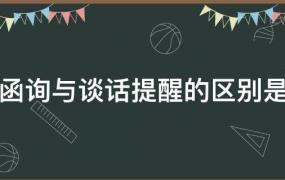 函询与谈话提醒的区别是